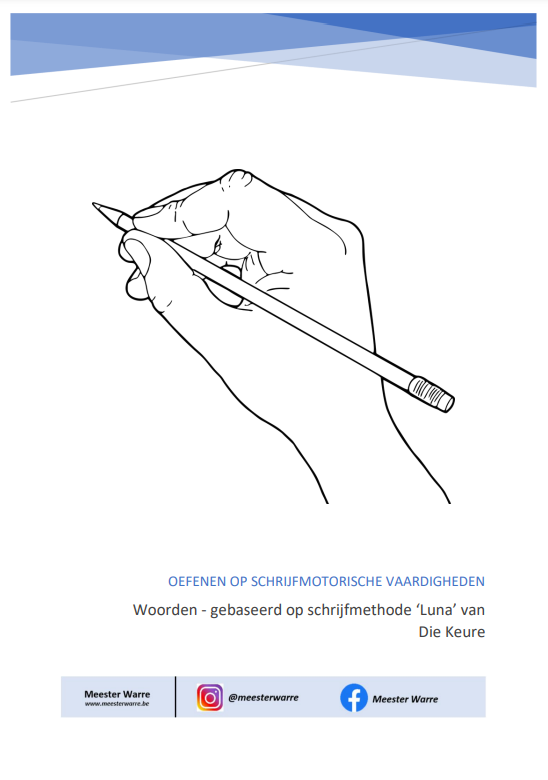 OEFENEN OP SCHRIJFMOTORISCHE VAARDIGHEDEN

Woorden - gebaseerd op schrijfmethode 'Luna' van Die Keure

Meester Warre
www.meesterwarre.be

@meesterwarre

Meester Warre